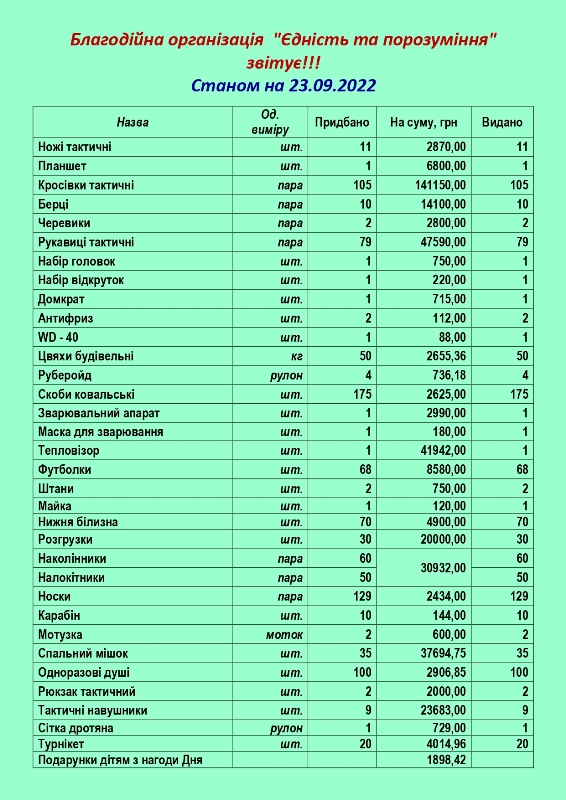 Благодійна організація "Єдність та порозуміння" звітує!!!
Станом на 23.09.2022

| Назва | Од. виміру | Придбано | На суму, грн | Видано |
|---|---|---|---|---|
| Ножі тактичні | шт. | 11 | 2870,00 | 11 |
| Планшет | шт. | 1 | 6800,00 | 1 |
| Кросівки тактичні | пара | 105 | 141150,00 | 105 |
| Берці | пара | 10 | 14100,00 | 10 |
| Черевики | пара | 2 | 2800,00 | 2 |
| Рукавиці тактичні | пара | 79 | 47590,00 | 79 |
| Набір головок | шт. | 1 | 750,00 | 1 |
| Набір відкруток | шт. | 1 | 220,00 | 1 |
| Домкрат | шт. | 1 | 715,00 | 1 |
| Антифриз | шт. | 2 | 112,00 | 2 |
| WD - 40 | шт. | 1 | 88,00 | 1 |
| Цвяхи будівельні | кг | 50 | 2655,36 | 50 |
| Руберойд | рулон | 4 | 736,18 | 4 |
| Скоби ковальські | шт. | 175 | 2625,00 | 175 |
| Зварювальний апарат | шт. | 1 | 2990,00 | 1 |
| Маска для зварювання | шт. | 1 | 180,00 | 1 |
| Тепловізор | шт. | 1 | 41942,00 | 1 |
| Футболки | шт. | 68 | 8580,00 | 68 |
| Штани | шт. | 2 | 750,00 | 2 |
| Майка | шт. | 1 | 120,00 | 1 |
| Нижня білизна | шт. | 70 | 4900,00 | 70 |
| Розгрузки | шт. | 30 | 20000,00 | 30 |
| Наколінники | пара | 60 | 30932,00 | 60 |
| Налокітники | пара | 50 | | 50 |
| Носки | пара | 129 | 2434,00 | 129 |
| Карабін | шт. | 10 | 144,00 | 10 |
| Мотузка | моток | 2 | 600,00 | 2 |
| Спальний мішок | шт. | 35 | 37694,75 | 35 |
| Одноразові душі | шт. | 100 | 2906,85 | 100 |
| Рюкзак тактичний | шт. | 2 | 2000,00 | 2 |
| Тактичні навушники | шт. | 9 | 23683,00 | 9 |
| Сітка дротяна | рулон | 1 | 729,00 | 1 |
| Турнікет | шт. | 20 | 4014,96 | 20 |
| Подарунки дітям з нагоди Дня | | | 1898,42 | |